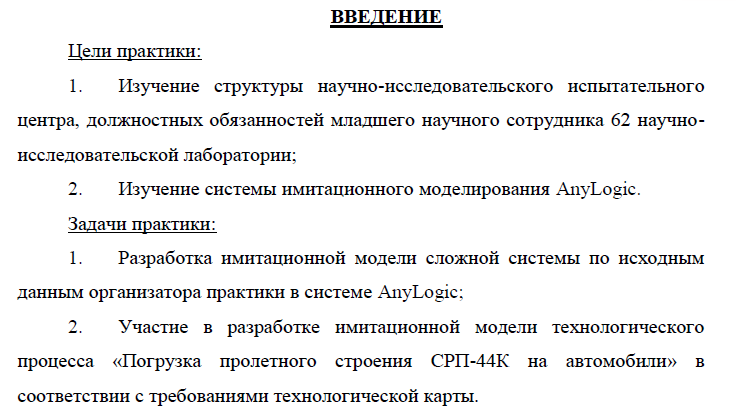 ВВЕДЕНИЕ

Цели практики:

1. Изучение структуры научно-исследовательского испытательного центра, должностных обязанностей младшего научного сотрудника 62 научно-исследовательской лаборатории;

2. Изучение системы имитационного моделирования AnyLogic.

Задачи практики:

1. Разработка имитационной модели сложной системы по исходным данным организатора практики в системе AnyLogic;

2. Участие в разработке имитационной модели технологического процесса «Погрузка пролетного строения СРП-44К на автомобили» в соответствии с требованиями технологической карты.